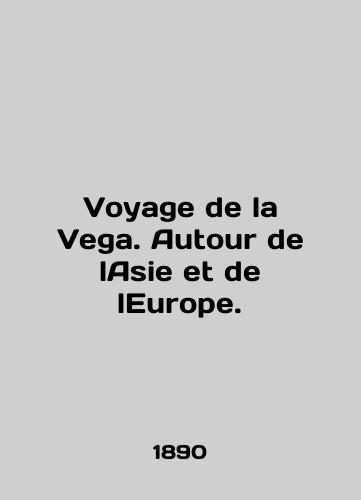 Voyage de la Vega. Autour de lAsie et de lEurope.

1890